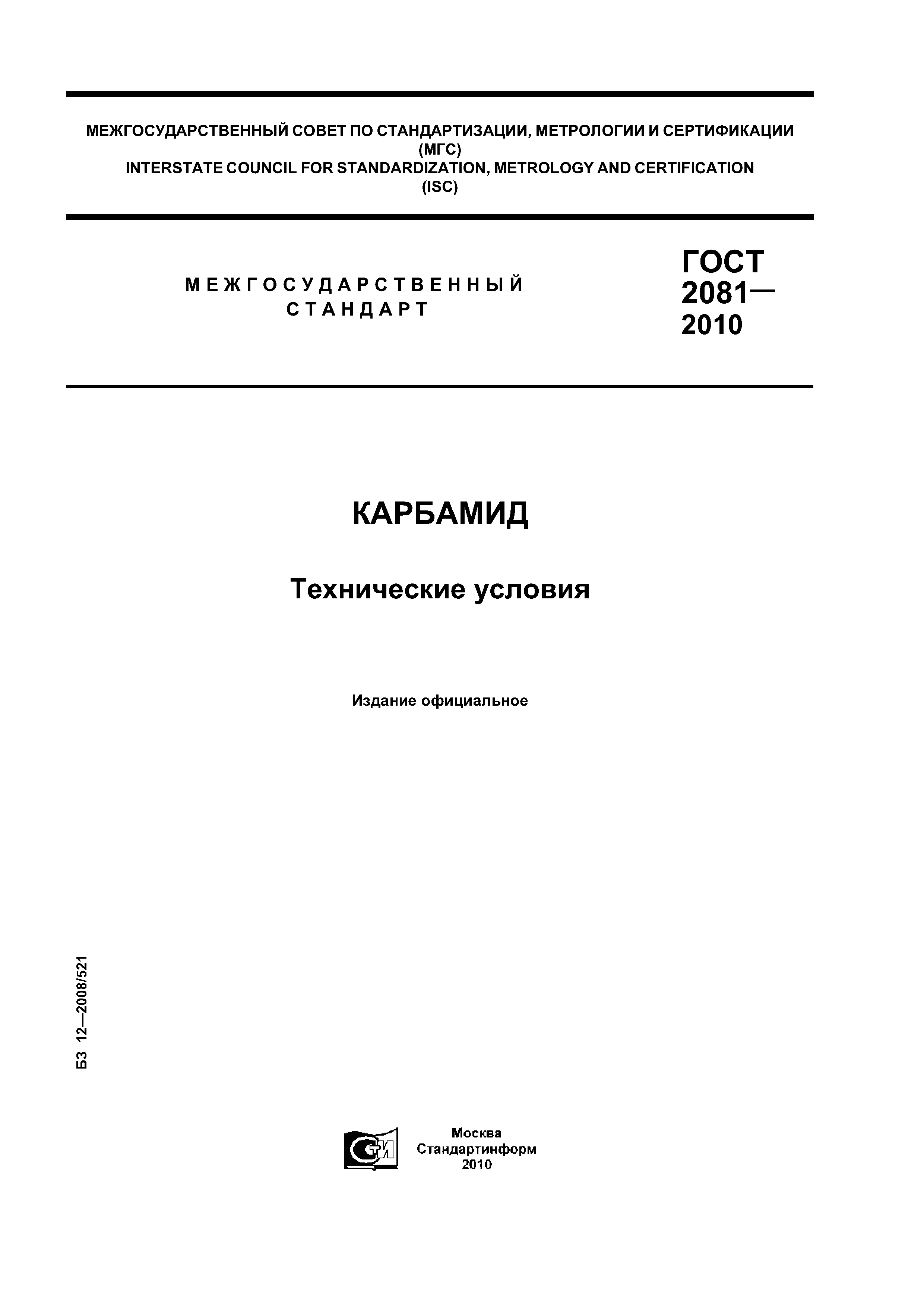 МЕЖГОСУДАРСТВЕННЫЙ СОВЕТ ПО СТАНДАРТИЗАЦИИ, МЕТРОЛОГИИ И СЕРТИФИКАЦИИ (МГС)
INTERSTATE COUNCIL FOR STANDARDIZATION, METROLOGY AND CERTIFICATION (ISC)

МЕЖГОСУДАРСТВЕННЫЙ СТАНДАРТ

ГОСТ 2081— 2010

КАРБАМИД

Технические условия

Издание официальное

БЗ 12—2008/521

СТИ

Москва
Стандартинформ
2010